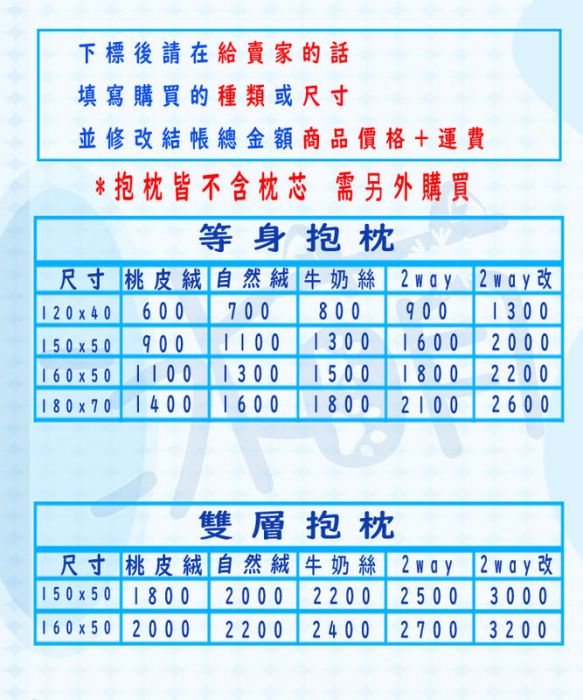 下標後請在給賣家的話
填寫購買的種類或尺寸
並修改結帳總金額商品價格+運費

*抱枕皆不含枕芯 需另外購買

等身抱枕

| 尺寸 | 桃皮絨 | 自然絨 | 牛奶絲 | 2way | 2way改 |
|---|---|---|---|---|---|
| 120x40 | 600 | 700 | 800 | 900 | 1300 |
| 150x50 | 900 | 1100 | 1300 | 1600 | 2000 |
| 160x50 | 1100 | 1300 | 1500 | 1800 | 2200 |
| 180x70 | 1400 | 1600 | 1800 | 2100 | 2600 |

雙層抱枕

| 尺寸 | 桃皮絨 | 自然絨 | 牛奶絲 | 2way | 2way改 |
|---|---|---|---|---|---|
| 150x50 | 1800 | 2000 | 2200 | 2500 | 3000 |
| 160x50 | 2000 | 2200 | 2400 | 2700 | 3200 |